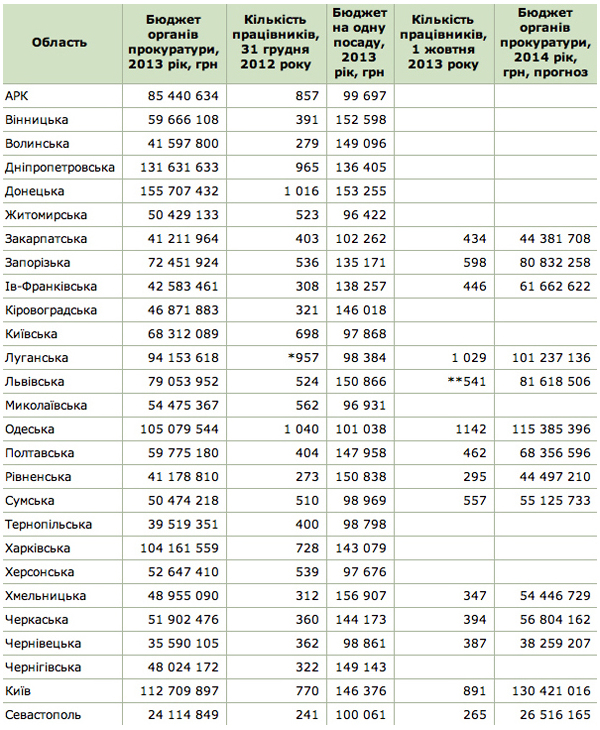 | Область | Бюджет органів прокуратури, 2013 рік, грн | Кількість працівників, 31 грудня 2012 року | Бюджет на одну посаду, 2013 рік, грн | Кількість працівників, 1 жовтня 2013 року | Бюджет органів прокуратури, 2014 рік, грн, прогноз |
|---|---|---|---|---|---|
| АРК | 85 440 634 | 857 | 99 697 | | |
| Вінницька | 59 666 108 | 391 | 152 598 | | |
| Волинська | 41 597 800 | 279 | 149 096 | | |
| Дніпропетровська | 131 631 633 | 965 | 136 405 | | |
| Донецька | 155 707 432 | 1 016 | 153 255 | | |
| Житомирська | 50 429 133 | 523 | 96 422 | | |
| Закарпатська | 41 211 964 | 403 | 102 262 | 434 | 44 381 708 |
| Запорізька | 72 451 924 | 536 | 135 171 | 598 | 80 832 258 |
| Ів-Франківська | 42 583 461 | 308 | 138 257 | 446 | 61 662 622 |
| Кіровоградська | 46 871 883 | 321 | 146 018 | | |
| Київська | 68 312 089 | 698 | 97 868 | | |
| Луганська | 94 153 618 | *957 | 98 384 | 1 029 | 101 237 136 |
| Львівська | 79 053 952 | 524 | 150 866 | **541 | 81 618 506 |
| Миколаївська | 54 475 367 | 562 | 96 931 | | |
| Одеська | 105 079 544 | 1 040 | 101 038 | 1142 | 115 385 396 |
| Полтавська | 59 775 180 | 404 | 147 958 | 462 | 68 356 596 |
| Рівненська | 41 178 810 | 273 | 150 838 | 295 | 44 497 210 |
| Сумська | 50 474 218 | 510 | 98 969 | 557 | 55 125 733 |
| Тернопільська | 39 519 351 | 400 | 98 798 | | |
| Харківська | 104 161 559 | 728 | 143 079 | | |
| Херсонська | 52 647 410 | 539 | 97 676 | | |
| Хмельницька | 48 955 090 | 312 | 156 907 | 347 | 54 446 729 |
| Черкаська | 51 902 476 | 360 | 144 173 | 394 | 56 804 162 |
| Чернівецька | 35 590 105 | 362 | 98 861 | 387 | 38 259 207 |
| Чернігівська | 48 024 172 | 322 | 149 143 | | |
| Київ | 112 709 897 | 770 | 146 376 | 891 | 130 421 016 |
| Севастополь | 24 114 849 | 241 | 100 061 | 265 | 26 516 165 |